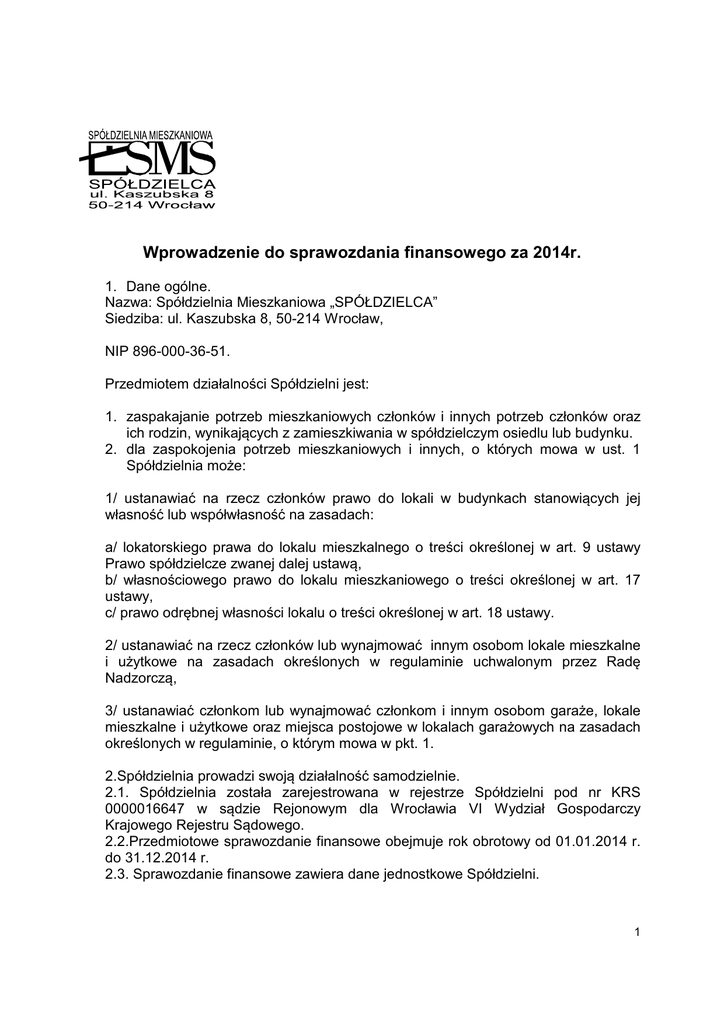 SPÓŁDZIELNIA MIESZKANIOWA
SMS
SPÓŁDZIELCA
ul. Kaszubska 8
50-214 Wrocław

Wprowadzenie do sprawozdania finansowego za 2014r.

1. Dane ogólne.
Nazwa: Spółdzielnia Mieszkaniowa „SPÓŁDZIELCA"
Siedziba: ul. Kaszubska 8, 50-214 Wrocław,

NIP 896-000-36-51.

Przedmiotem działalności Spółdzielni jest:

1. zaspakajanie potrzeb mieszkaniowych członków i innych potrzeb członków oraz ich rodzin, wynikających z zamieszkiwania w spółdzielczym osiedlu lub budynku.
2. dla zaspokojenia potrzeb mieszkaniowych i innych, o których mowa w ust. 1 Spółdzielnia może:

1/ ustanawiać na rzecz członków prawo do lokali w budynkach stanowiących jej własność lub współwłasność na zasadach:

a/ lokatorskiego prawa do lokalu mieszkalnego o treści określonej w art. 9 ustawy Prawo spółdzielcze zwanej dalej ustawą,
b/ własnościowego prawo do lokalu mieszkaniowego o treści określonej w art. 17 ustawy,
c/ prawo odrębnej własności lokalu o treści określonej w art. 18 ustawy.

2/ ustanawiać na rzecz członków lub wynajmować innym osobom lokale mieszkalne i użytkowe na zasadach określonych w regulaminie uchwalonym przez Radę Nadzorczą,

3/ ustanawiać członkom lub wynajmować członkom i innym osobom garaże, lokale mieszkalne i użytkowe oraz miejsca postojowe w lokalach garażowych na zasadach określonych w regulaminie, o którym mowa w pkt. 1.

2.Spółdzielnia prowadzi swoją działalność samodzielnie.
2.1. Spółdzielnia została zarejestrowana w rejestrze Spółdzielni pod nr KRS 0000016647 w sądzie Rejonowym dla Wrocławia VI Wydział Gospodarczy Krajowego Rejestru Sądowego.
2.2.Przedmiotowe sprawozdanie finansowe obejmuje rok obrotowy od 01.01.2014 r. do 31.12.2014 r.
2.3. Sprawozdanie finansowe zawiera dane jednostkowe Spółdzielni.

1